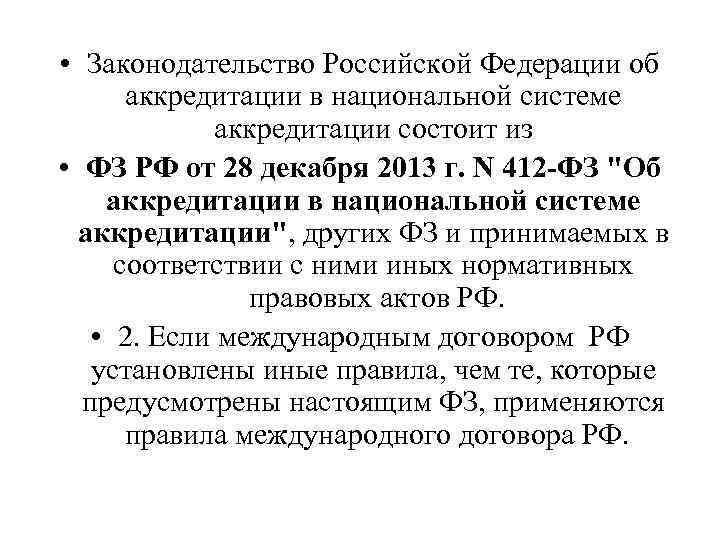 • Законодательство Российской Федерации об аккредитации в национальной системе аккредитации состоит из

• ФЗ РФ от 28 декабря 2013 г. N 412-ФЗ "Об аккредитации в национальной системе аккредитации", других ФЗ и принимаемых в соответствии с ними иных нормативных правовых актов РФ.

• 2. Если международным договором РФ установлены иные правила, чем те, которые предусмотрены настоящим ФЗ, применяются правила международного договора РФ.